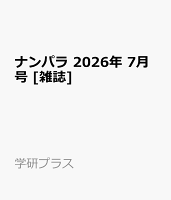 ナンパラ 2026年 7月号 [雑誌]

学研プラス